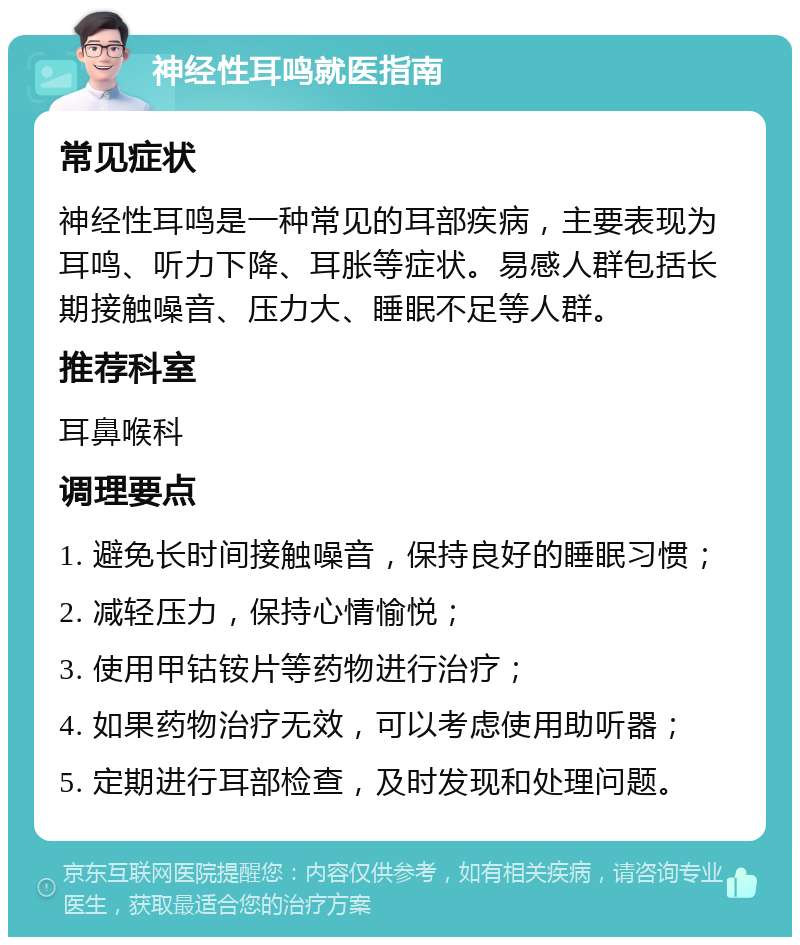 神经性耳鸣就医指南

常见症状

神经性耳鸣是一种常见的耳部疾病，主要表现为耳鸣、听力下降、耳胀等症状。易感人群包括长期接触噪音、压力大、睡眠不足等人群。

推荐科室

耳鼻喉科

调理要点

1. 避免长时间接触噪音，保持良好的睡眠习惯；

2. 减轻压力，保持心情愉悦；

3. 使用甲钴铵片等药物进行治疗；

4. 如果药物治疗无效，可以考虑使用助听器；

5. 定期进行耳部检查，及时发现和处理问题。

京东互联网医院提醒您：内容仅供参考，如有相关疾病，请咨询专业医生，获取最适合您的治疗方案